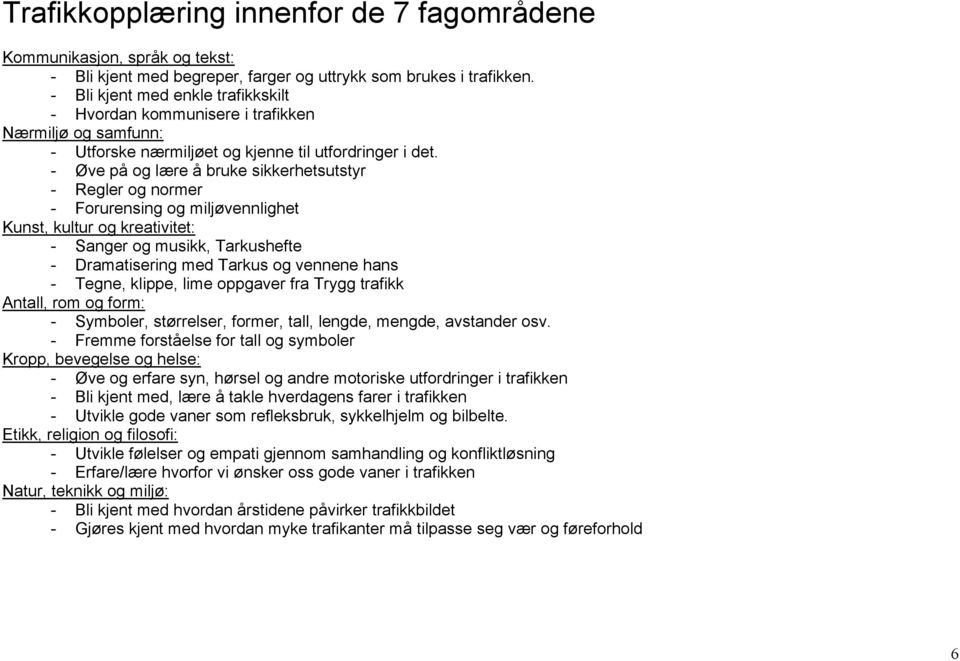 Trafikkopplæring innenfor de 7 fagområdene

Kommunikasjon, språk og tekst:
- Bli kjent med begreper, farger og uttrykk som brukes i trafikken.
- Bli kjent med enkle trafikkskilt
- Hvordan kommunisere i trafikken

Nærmiljø og samfunn:
- Utforske nærmiljøet og kjenne til utfordringer i det.
- Øve på og lære å bruke sikkerhetsutstyr
- Regler og normer
- Forurensing og miljøvennlighet

Kunst, kultur og kreativitet:
- Sanger og musikk, Tarkushefte
- Dramatisering med Tarkus og vennene hans
- Tegne, klippe, lime oppgaver fra Trygg trafikk

Antall, rom og form:
- Symboler, størrelser, former, tall, lengde, mengde, avstander osv.
- Fremme forståelse for tall og symboler

Kropp, bevegelse og helse:
- Øve og erfare syn, hørsel og andre motoriske utfordringer i trafikken
- Bli kjent med, lære å takle hverdagens farer i trafikken
- Utvikle gode vaner som refleksbruk, sykkelhjelm og bilbelte.

Etikk, religion og filosofi:
- Utvikle følelser og empati gjennom samhandling og konfliktløsning
- Erfare/lære hvorfor vi ønsker oss gode vaner i trafikken

Natur, teknikk og miljø:
- Bli kjent med hvordan årstidene påvirker trafikkbildet
- Gjøres kjent med hvordan myke trafikanter må tilpasse seg vær og føreforhold

6